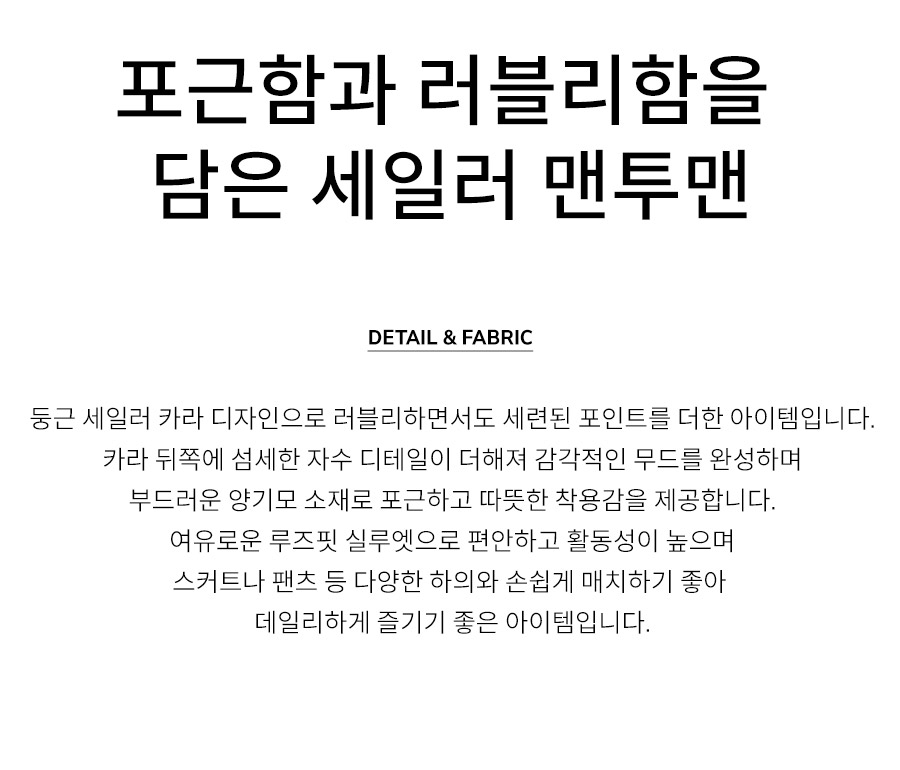 포근함과 러블리함을
담은 세일러 맨투맨

DETAIL & FABRIC

둥근 세일러 카라 디자인으로 러블리하면서도 세련된 포인트를 더한 아이템입니다. 카라 뒤쪽에 섬세한 자수 디테일이 더해져 감각적인 무드를 완성하며 부드러운 양기모 소재로 포근하고 따뜻한 착용감을 제공합니다. 여유로운 루즈핏 실루엣으로 편안하고 활동성이 높으며 스커트나 팬츠 등 다양한 하의와 손쉽게 매치하기 좋아 데일리하게 즐기기 좋은 아이템입니다.